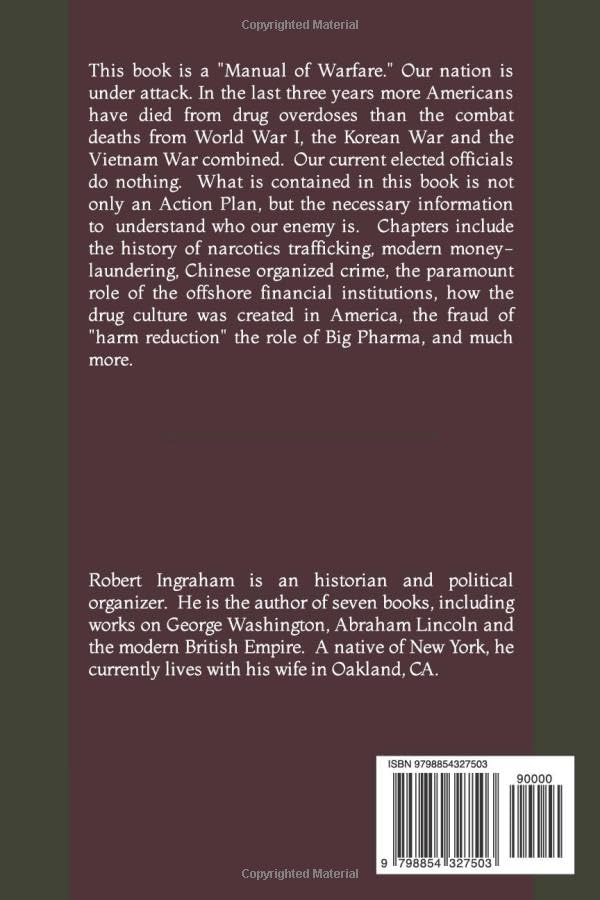 Copyrighted Material

This book is a "Manual of Warfare." Our nation is under attack. In the last three years more Americans have died from drug overdoses than the combat deaths from World War I, the Korean War and the Vietnam War combined. Our current elected officials do nothing. What is contained in this book is not only an Action Plan, but the necessary information to understand who our enemy is. Chapters include the history of narcotics trafficking, modern money-laundering, Chinese organized crime, the paramount role of the offshore financial institutions, how the drug culture was created in America, the fraud of "harm reduction" the role of Big Pharma, and much more.

Robert Ingraham is an historian and political organizer. He is the author of seven books, including works on George Washington, Abraham Lincoln and the modern British Empire. A native of New York, he currently lives with his wife in Oakland, CA.

ISBN 9798854327503

90000

9 798854 327503

Copyrighted Material